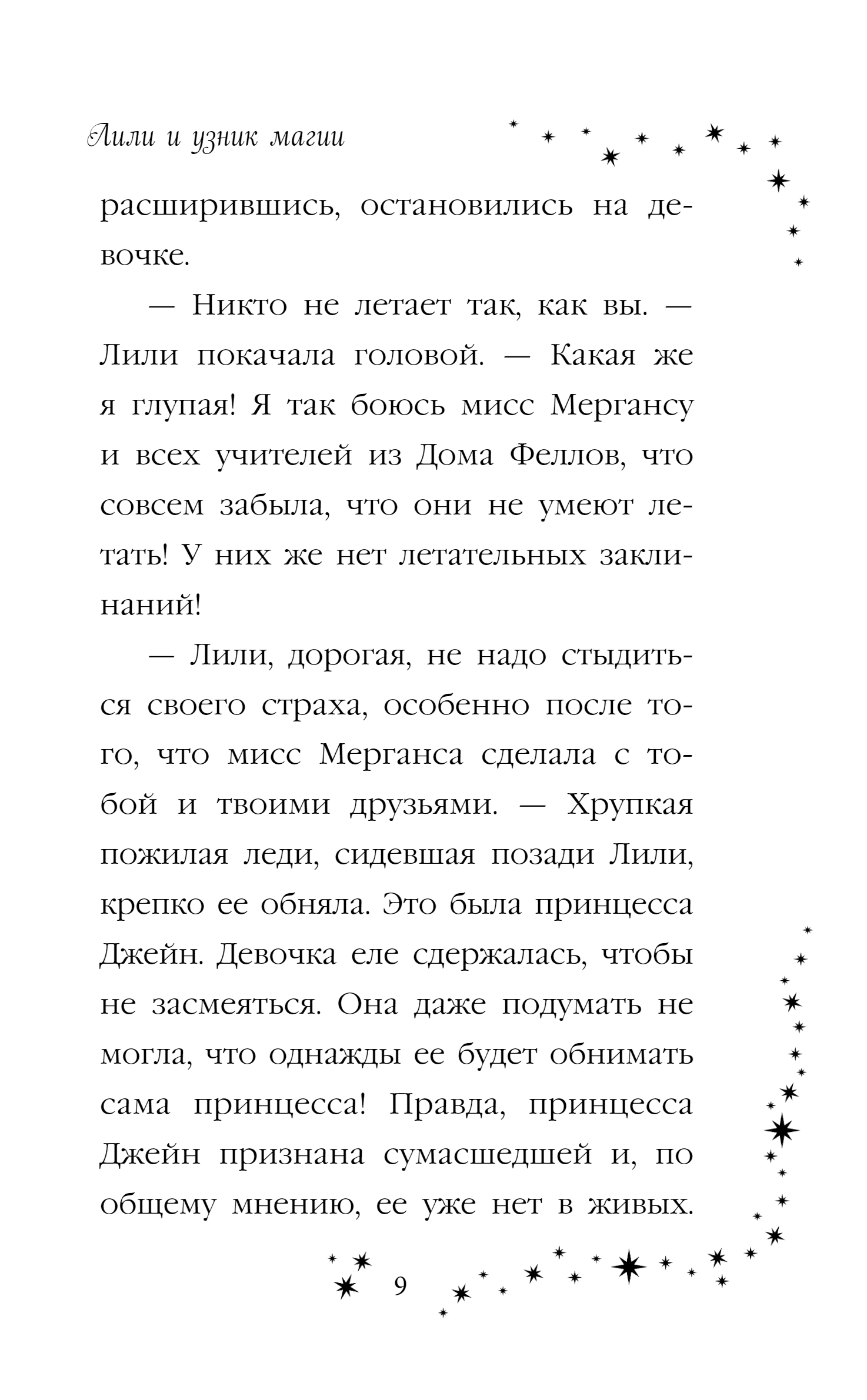 Лили и узник магии

расширившись, остановились на девочке.

— Никто не летает так, как вы. — Лили покачала головой. — Какая же я глупая! Я так боюсь мисс Мергансу и всех учителей из Дома Феллов, что совсем забыла, что они не умеют летать! У них же нет летательных заклинаний!

— Лили, дорогая, не надо стыдиться своего страха, особенно после того, что мисс Мерганса сделала с тобой и твоими друзьями. — Хрупкая пожилая леди, сидевшая позади Лили, крепко ее обняла. Это была принцесса Джейн. Девочка еле сдержалась, чтобы не засмеяться. Она даже подумать не могла, что однажды ее будет обнимать сама принцесса! Правда, принцесса Джейн признана сумасшедшей и, по общему мнению, ее уже нет в живых.

9